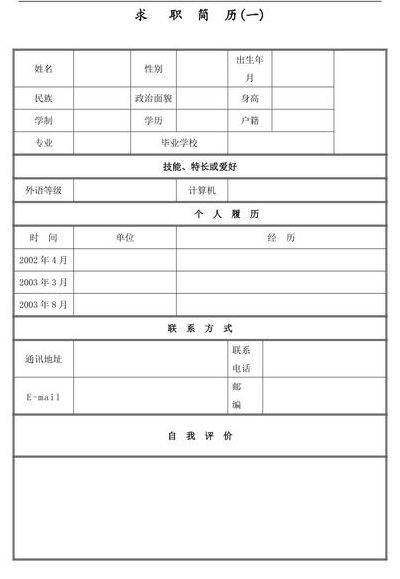 求 职 简 历(一)

| 姓名 | | 性别 | | 出生年月 | | |
|---|---|---|---|---|---|---|
| 民族 | | 政治面貌 | | 身高 | | |
| 学制 | | 学历 | | 户籍 | | |
| 专业 | | 毕业学校 | | | | |

技能、特长或爱好

| 外语等级 | | 计算机 | |
|---|---|---|---|

个 人 履 历

| 时 间 | 单位 | 经 历 |
|---|---|---|
| 2002 年 4 月 | | |
| 2003 年 3 月 | | |
| 2003 年 8 月 | | |

联 系 方 式

| 通讯地址 | | 联系电话 | |
|---|---|---|---|
| E-mail | | 邮编 | |

自 我 评 价